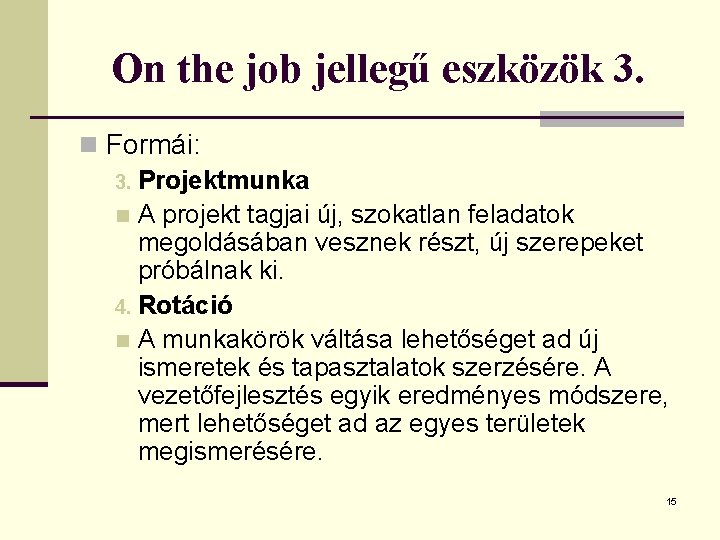 On the job jellegű eszközök 3.

• Formái:

3. Projektmunka

• A projekt tagjai új, szokatlan feladatok megoldásában vesznek részt, új szerepeket próbálnak ki.

4. Rotáció

• A munkakörök váltása lehetőséget ad új ismeretek és tapasztalatok szerzésére. A vezetőfejlesztés egyik eredményes módszere, mert lehetőséget ad az egyes területek megismerésére.

15